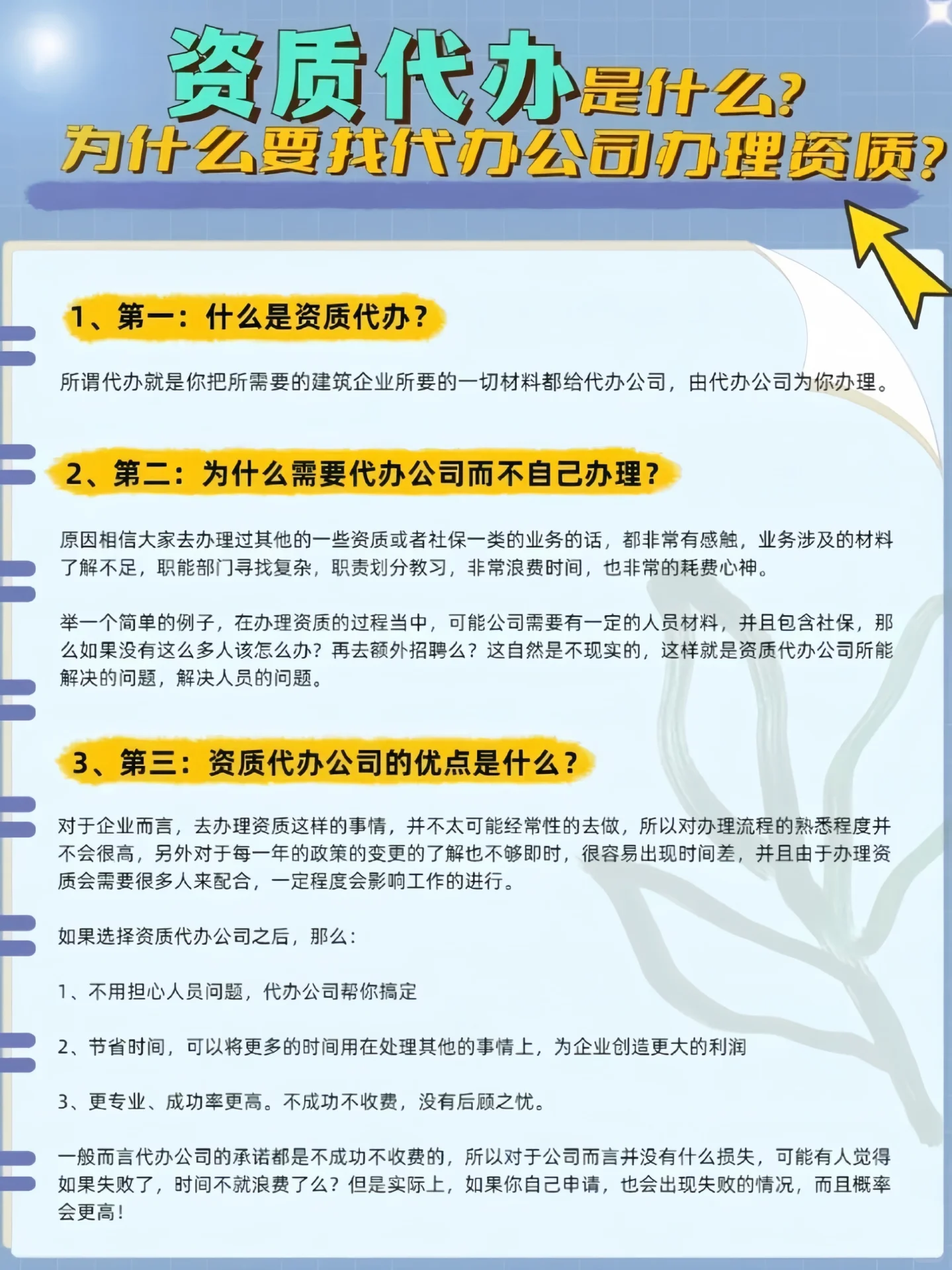 资质代办是什么?
为什么要找代办公司办理资质?

1、第一：什么是资质代办？

所谓代办就是你把所需要的建筑企业所要的一切材料都给代办公司，由代办公司为你办理。

2、第二：为什么需要代办公司而不自己办理？

原因相信大家去办理过其他的一些资质或者社保一类的业务的话，都非常有感触，业务涉及的材料了解不足，职能部门寻找复杂，职责划分教习，非常浪费时间，也非常的耗费心神。

举一个简单的例子，在办理资质的过程当中，可能公司需要有一定的人员材料，并且包含社保，那么如果没有这么多人该怎么办？再去额外招聘么？这自然是不现实的，这样就是资质代办公司所能解决的问题，解决人员的问题。

3、第三：资质代办公司的优点是什么？

对于企业而言，去办理资质这样的事情，并不太可能经常性的去做，所以对办理流程的熟悉程度并不会很高，另外对于每一年的政策的变更的了解也不够即时，很容易出现时间差，并且由于办理资质会需要很多人来配合，一定程度会影响工作的进行。

如果选择资质代办公司之后，那么：

1、不用担心人员问题，代办公司帮你搞定

2、节省时间，可以将更多的时间用在处理其他的事情上，为企业创造更大的利润

3、更专业、成功率更高。不成功不收费，没有后顾之忧。

一般而言代办公司的承诺都是不成功不收费的，所以对于公司而言并没有什么损失，可能有人觉得如果失败了，时间不就浪费了么？但是实际上，如果你自己申请，也会出现失败的情况，而且概率会更高！